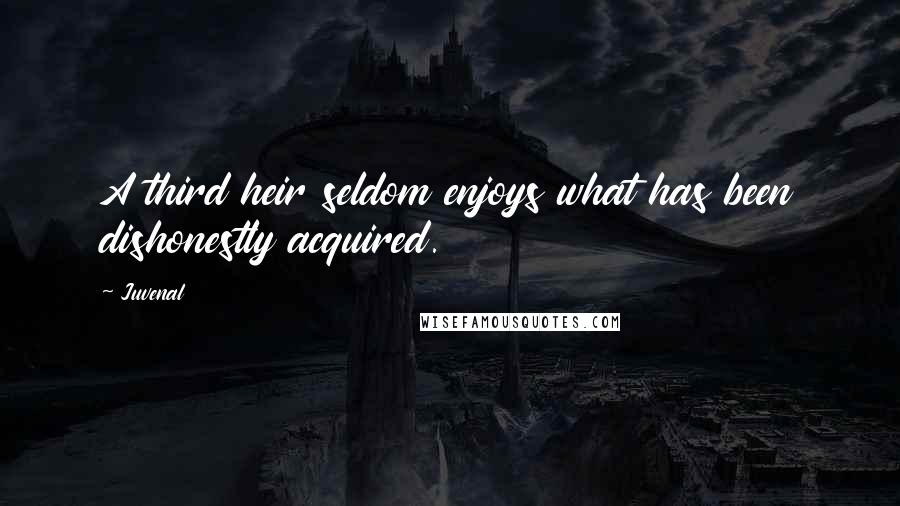 A third heir seldom enjoys what has been dishonestly acquired.

~ Juvenal

WISEFAMOUSQUOTES.COM